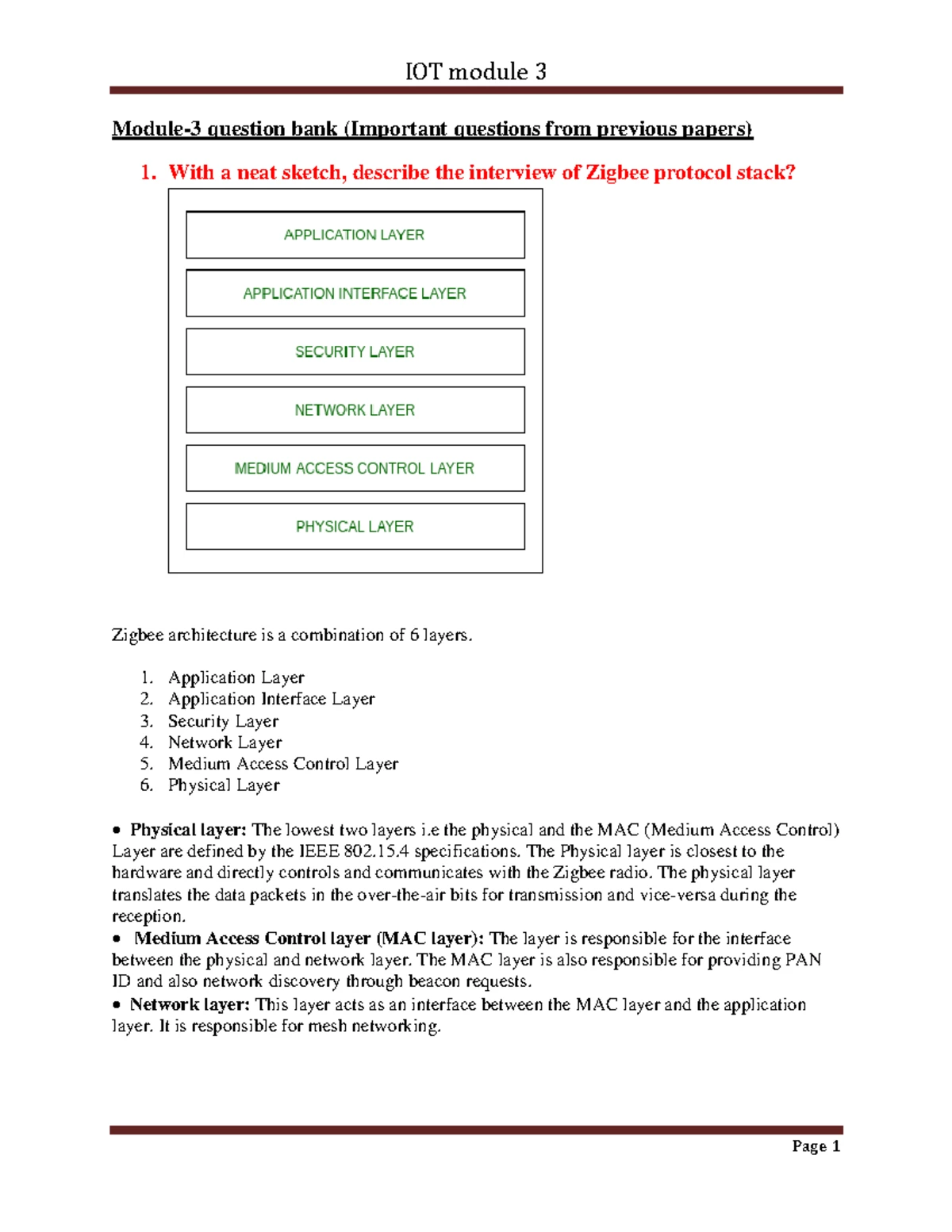 IOT module 3

Module-3 question bank (Important questions from previous papers)

1. With a neat sketch, describe the interview of Zigbee protocol stack?

APPLICATION LAYER

APPLICATION INTERFACE LAYER

SECURITY LAYER

NETWORK LAYER

MEDIUM ACCESS CONTROL LAYER

PHYSICAL LAYER

Zigbee architecture is a combination of 6 layers.

1. Application Layer
2. Application Interface Layer
3. Security Layer
4. Network Layer
5. Medium Access Control Layer
6. Physical Layer

• Physical layer: The lowest two layers i.e the physical and the MAC (Medium Access Control) Layer are defined by the IEEE 802.15.4 specifications. The Physical layer is closest to the hardware and directly controls and communicates with the Zigbee radio. The physical layer translates the data packets in the over-the-air bits for transmission and vice-versa during the reception.
• Medium Access Control layer (MAC layer): The layer is responsible for the interface between the physical and network layer. The MAC layer is also responsible for providing PAN ID and also network discovery through beacon requests.
• Network layer: This layer acts as an interface between the MAC layer and the application layer. It is responsible for mesh networking.

Page 1